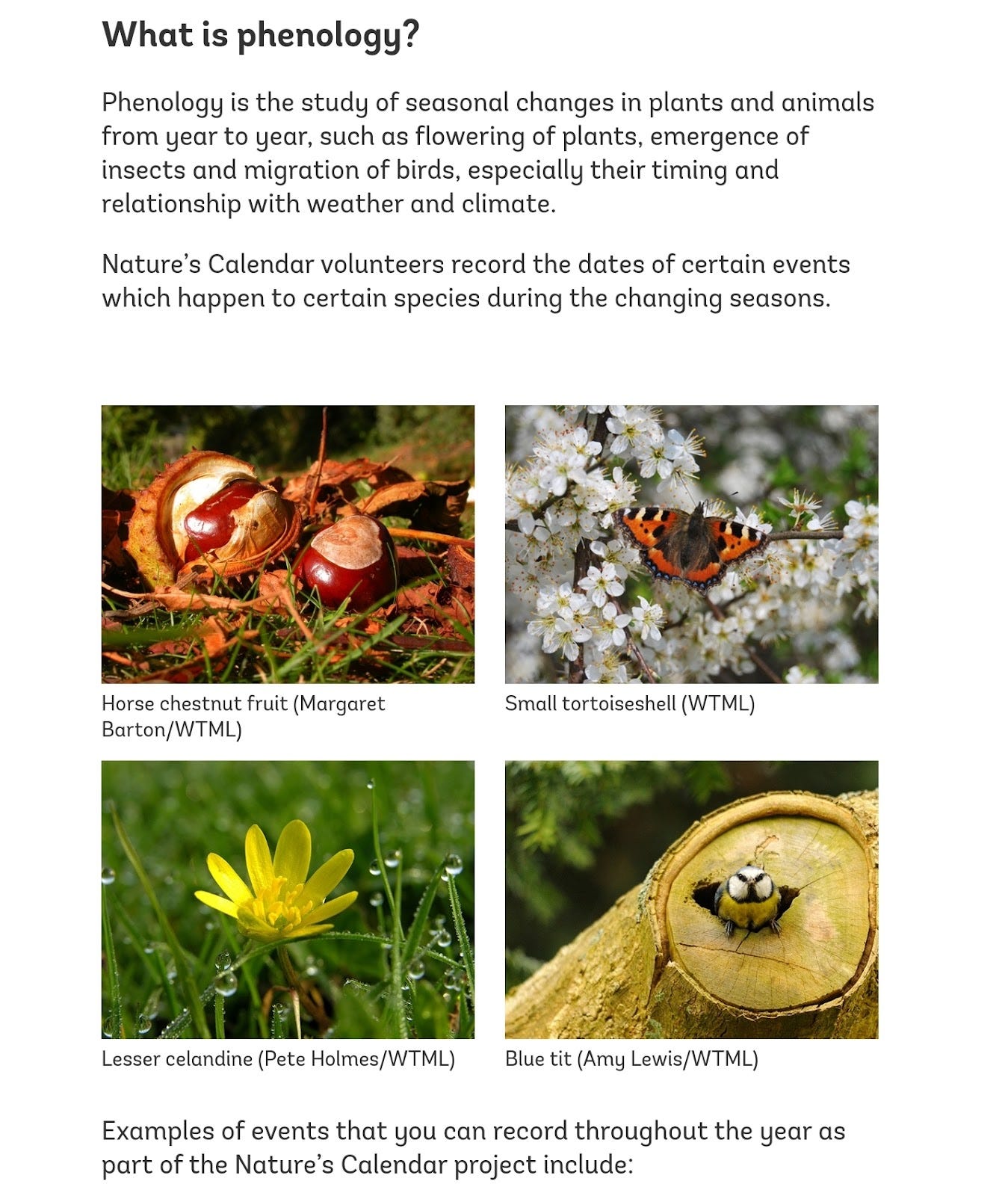 What is phenology?

Phenology is the study of seasonal changes in plants and animals from year to year, such as flowering of plants, emergence of insects and migration of birds, especially their timing and relationship with weather and climate.

Nature's Calendar volunteers record the dates of certain events which happen to certain species during the changing seasons.

Horse chestnut fruit (Margaret Barton/WTML)

Small tortoiseshell (WTML)

Lesser celandine (Pete Holmes/WTML)

Blue tit (Amy Lewis/WTML)

Examples of events that you can record throughout the year as part of the Nature's Calendar project include: